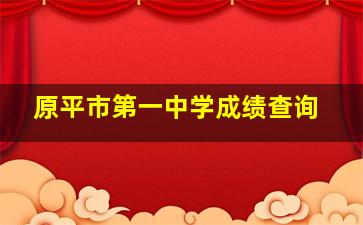 原平市第一中学成绩查询